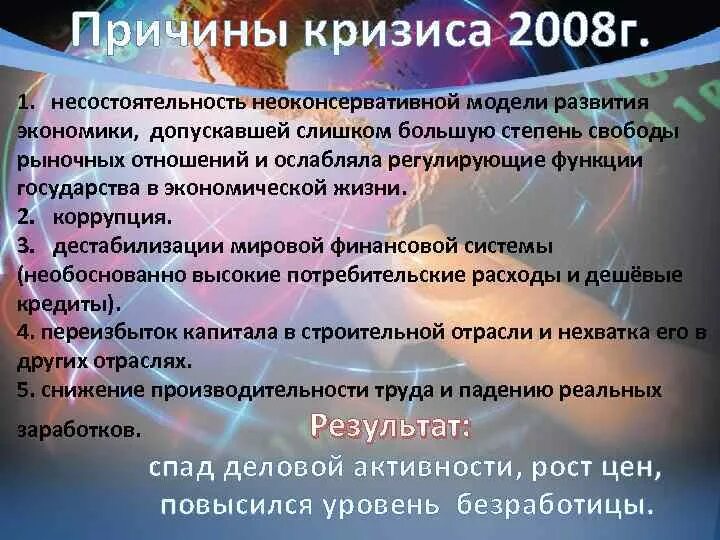 Причины кризиса 2008г.

1. несостоятельность неоконсервативной модели развития экономики, допускавшей слишком большую степень свободы рыночных отношений и ослабляла регулирующие функции государства в экономической жизни.
2. коррупция.
3. дестабилизации мировой финансовой системы (необоснованно высокие потребительские расходы и дешёвые кредиты).
4. переизбыток капитала в строительной отрасли и нехватка его в других отраслях.
5. снижение производительности труда и падению реальных заработков.

Результат:
спад деловой активности, рост цен, повысился уровень безработицы.